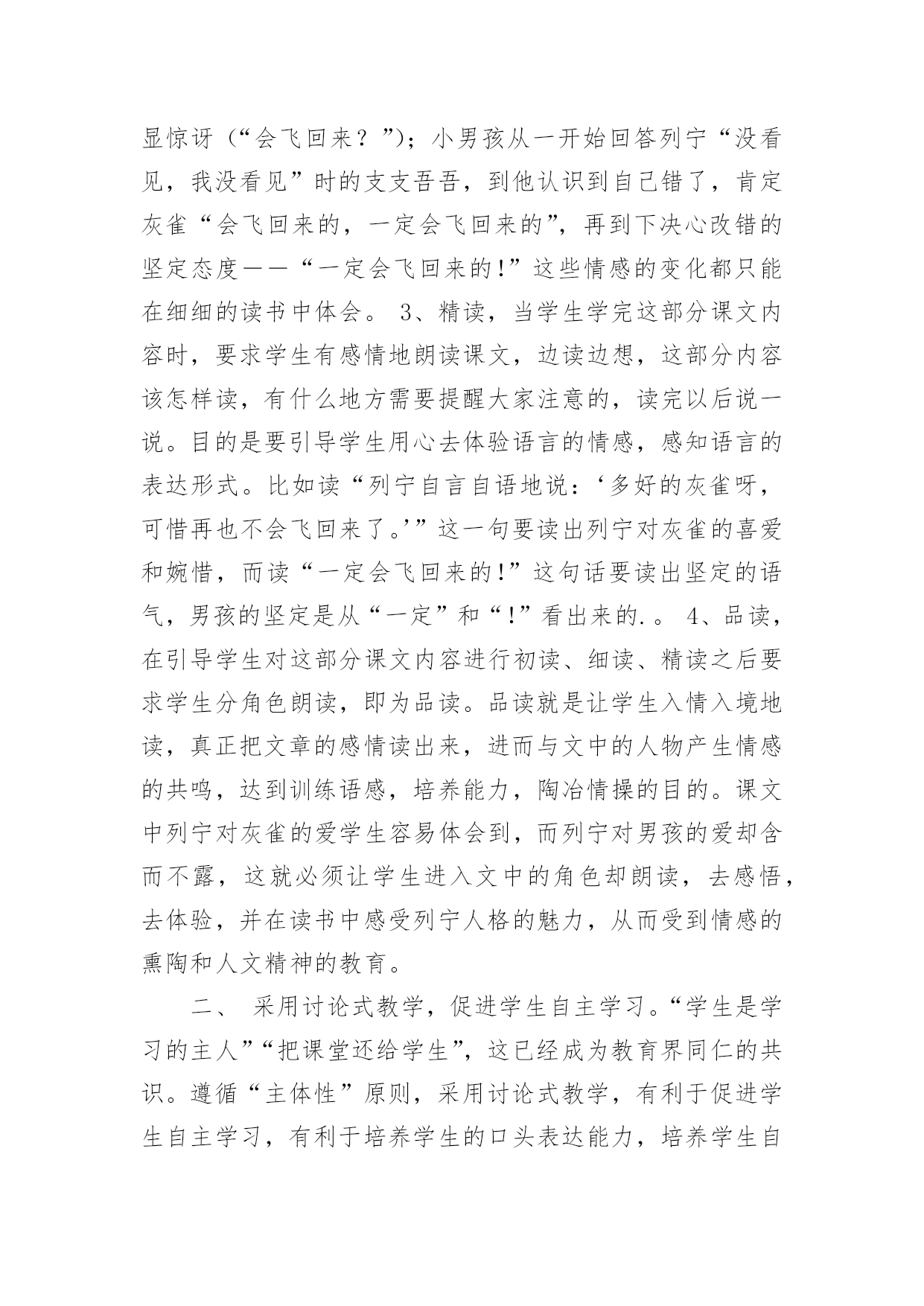 显惊讶（“会飞回来？”）；小男孩从一开始回答列宁“没看见，我没看见”时的支支吾吾，到他认识到自己错了，肯定灰雀“会飞回来的，一定会飞回来的”，再到下决心改错的坚定态度——“一定会飞回来的!”这些情感的变化都只能在细细的读书中体会。 3、精读，当学生学完这部分课文内容时，要求学生有感情地朗读课文，边读边想，这部分内容该怎样读，有什么地方需要提醒大家注意的，读完以后说一说。目的是要引导学生用心去体验语言的情感，感知语言的表达形式。比如读“列宁自言自语地说：‘多好的灰雀呀，可惜再也不会飞回来了。’”这一句要读出列宁对灰雀的喜爱和婉惜，而读“一定会飞回来的!”这句话要读出坚定的语气，男孩的坚定是从“一定”和“!”看出来的.。 4、品读，在引导学生对这部分课文内容进行初读、细读、精读之后要求学生分角色朗读，即为品读。品读就是让学生入情入境地读，真正把文章的感情读出来，进而与文中的人物产生情感的共鸣，达到训练语感，培养能力，陶冶情操的目的。课文中列宁对灰雀的爱学生容易体会到，而列宁对男孩的爱却含而不露，这就必须让学生进入文中的角色却朗读，去感悟，去体验，并在读书中感受列宁人格的魅力，从而受到情感的熏陶和人文精神的教育。

二、 采用讨论式教学，促进学生自主学习。“学生是学习的主人”“把课堂还给学生”，这已经成为教育界同仁的共识。遵循“主体性”原则，采用讨论式教学，有利于促进学生自主学习，有利于培养学生的口头表达能力，培养学生自